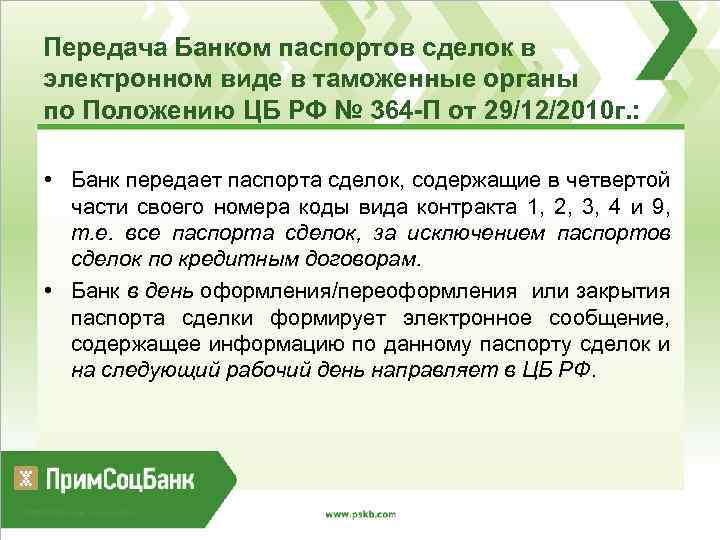 Передача Банком паспортов сделок в электронном виде в таможенные органы по Положению ЦБ РФ № 364-П от 29/12/2010г.:

• Банк передает паспорта сделок, содержащие в четвертой части своего номера коды вида контракта 1, 2, 3, 4 и 9, т.е. все паспорта сделок, за исключением паспортов сделок по кредитным договорам.

• Банк в день оформления/переоформления или закрытия паспорта сделки формирует электронное сообщение, содержащее информацию по данному паспорту сделок и на следующий рабочий день направляет в ЦБ РФ.

ПримСоцБанк

www.pskb.com